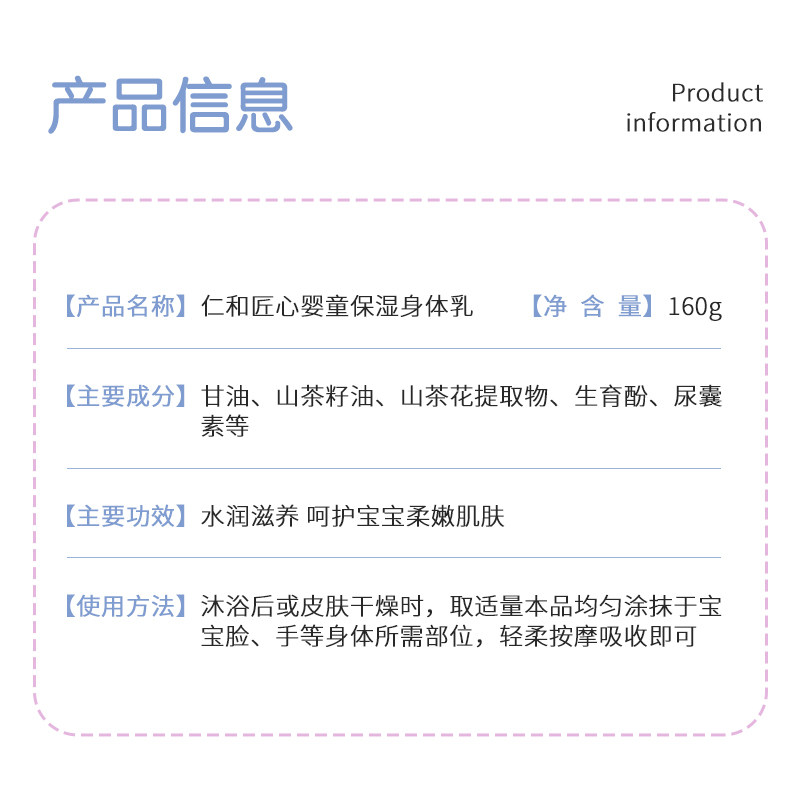 产品信息

Product information

【产品名称】仁和匠心婴童保湿身体乳 【净 含 量】160g

【主要成分】甘油、山茶籽油、山茶花提取物、生育酚、尿囊素等

【主要功效】水润滋养 呵护宝宝柔嫩肌肤

【使用方法】沐浴后或皮肤干燥时，取适量本品均匀涂抹于宝宝脸、手等身体所需部位，轻柔按摩吸收即可